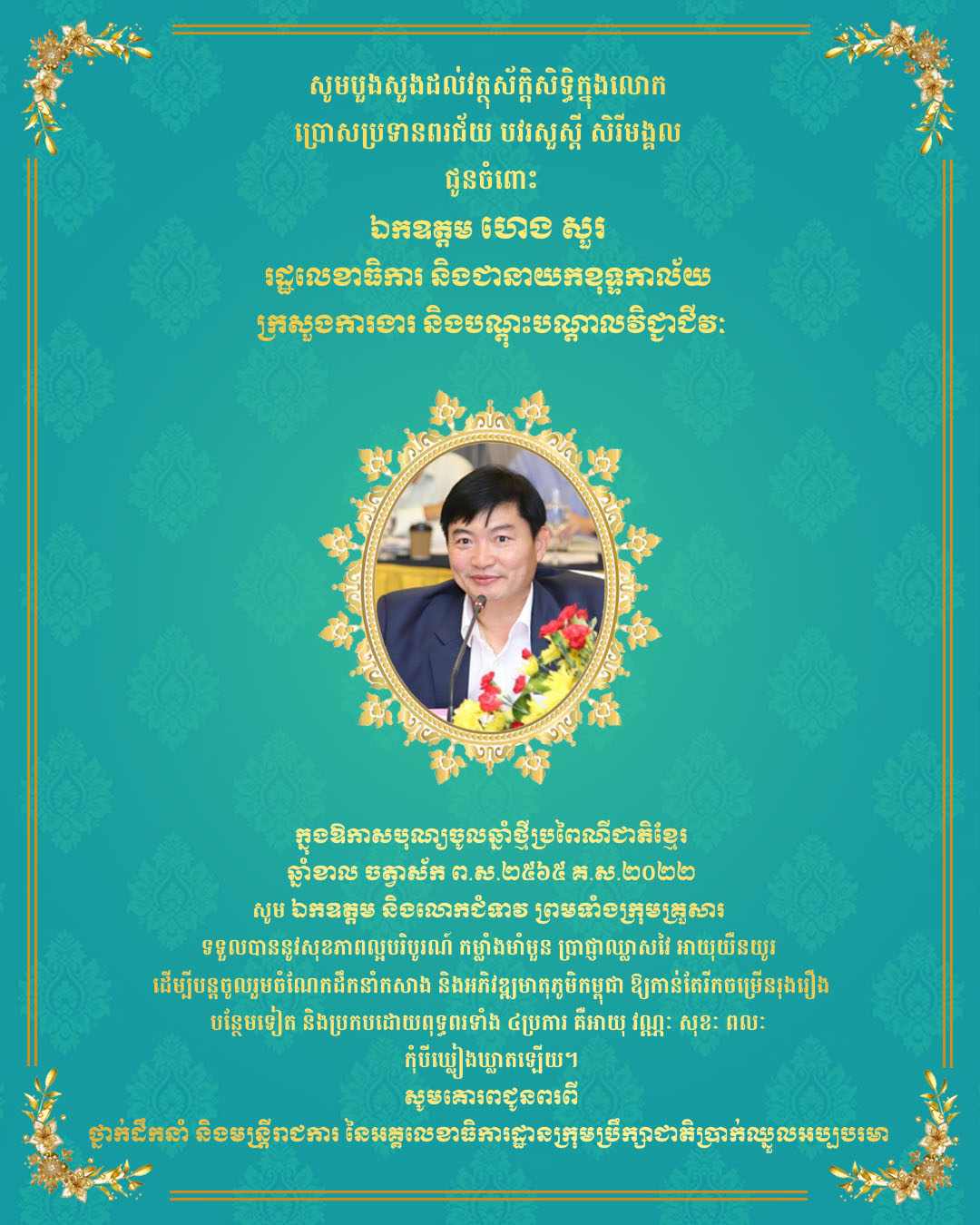 សូមបួងសួងដល់វត្ថុស័ក្តិសិទ្ធិក្នុងលោក
ប្រោសប្រទានពរជ័យ បវរសួស្តី សិរីមង្គល
ជូនចំពោះ
ឯកឧត្តម ហេង សួរ
រដ្ឋលេខាធិការ និងជានាយកខុទ្ទកាល័យ
ក្រសួងការងារ និងបណ្តុះបណ្តាលវិជ្ជាជីវៈ

ក្នុងឱកាសបុណ្យចូលឆ្នាំថ្មីប្រពៃណីជាតិខ្មែរ
ឆ្នាំខាល ចត្វាស័ក ព.ស.២៥៦៥ គ.ស.២០២២
សូម ឯកឧត្តម និងលោកជំទាវ ព្រមទាំងក្រុមគ្រួសារ
ទទួលបាននូវសុខភាពល្អបរិបូរណ៍ កម្លាំងមាំមួន ប្រាជ្ញាឈ្លាសវៃ អាយុយឺនយូរ
ដើម្បីបន្តចូលរួមចំណែកដឹកនាំកសាង និងអភិវឌ្ឍមាតុភូមិកម្ពុជា ឱ្យកាន់តែរីកចម្រើនរុងរឿង
បន្ថែមទៀត និងប្រកបដោយពុទ្ធពរទាំង ៤ប្រការ គឺអាយុ វណ្ណៈ សុខៈ ពលៈ
កុំបីឃ្លៀងឃ្លាតឡើយ។
សូមគោរពជូនពរពី
ថ្នាក់ដឹកនាំ និងមន្ត្រីរាជការ នៃអគ្គលេខាធិការដ្ឋានក្រុមប្រឹក្សាជាតិប្រាក់ឈ្នួលអប្បបរមា